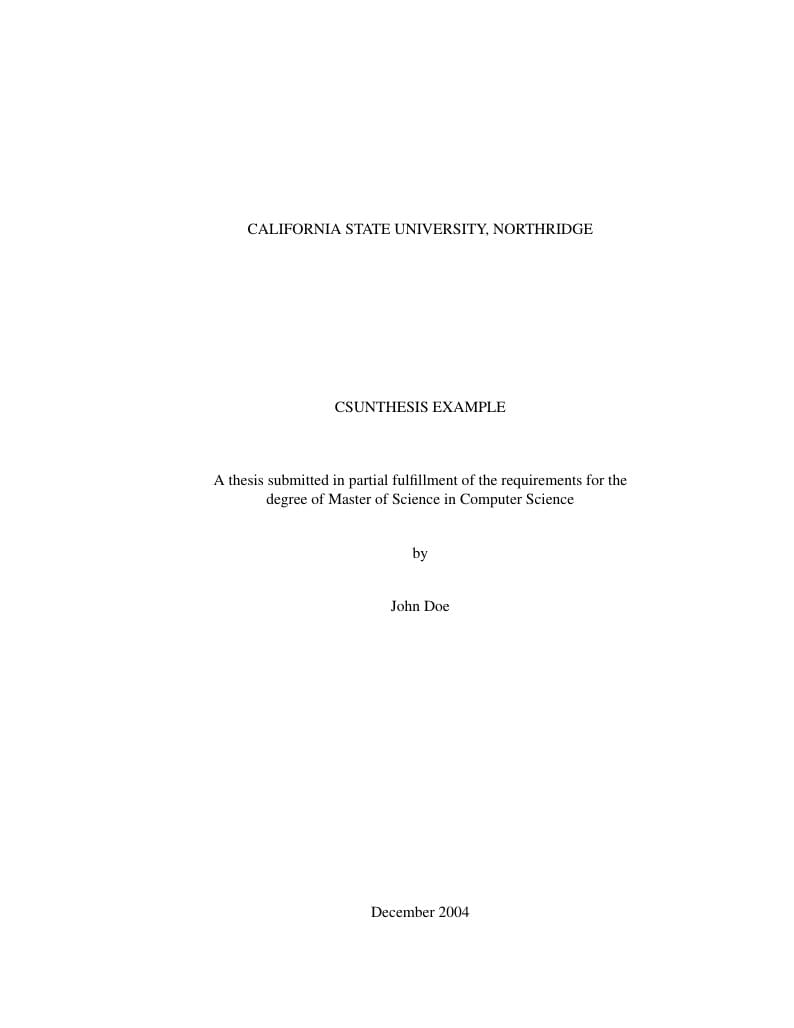 CALIFORNIA STATE UNIVERSITY, NORTHRIDGE

CSUNTHESIS EXAMPLE

A thesis submitted in partial fulfillment of the requirements for the degree of Master of Science in Computer Science

by

John Doe

December 2004